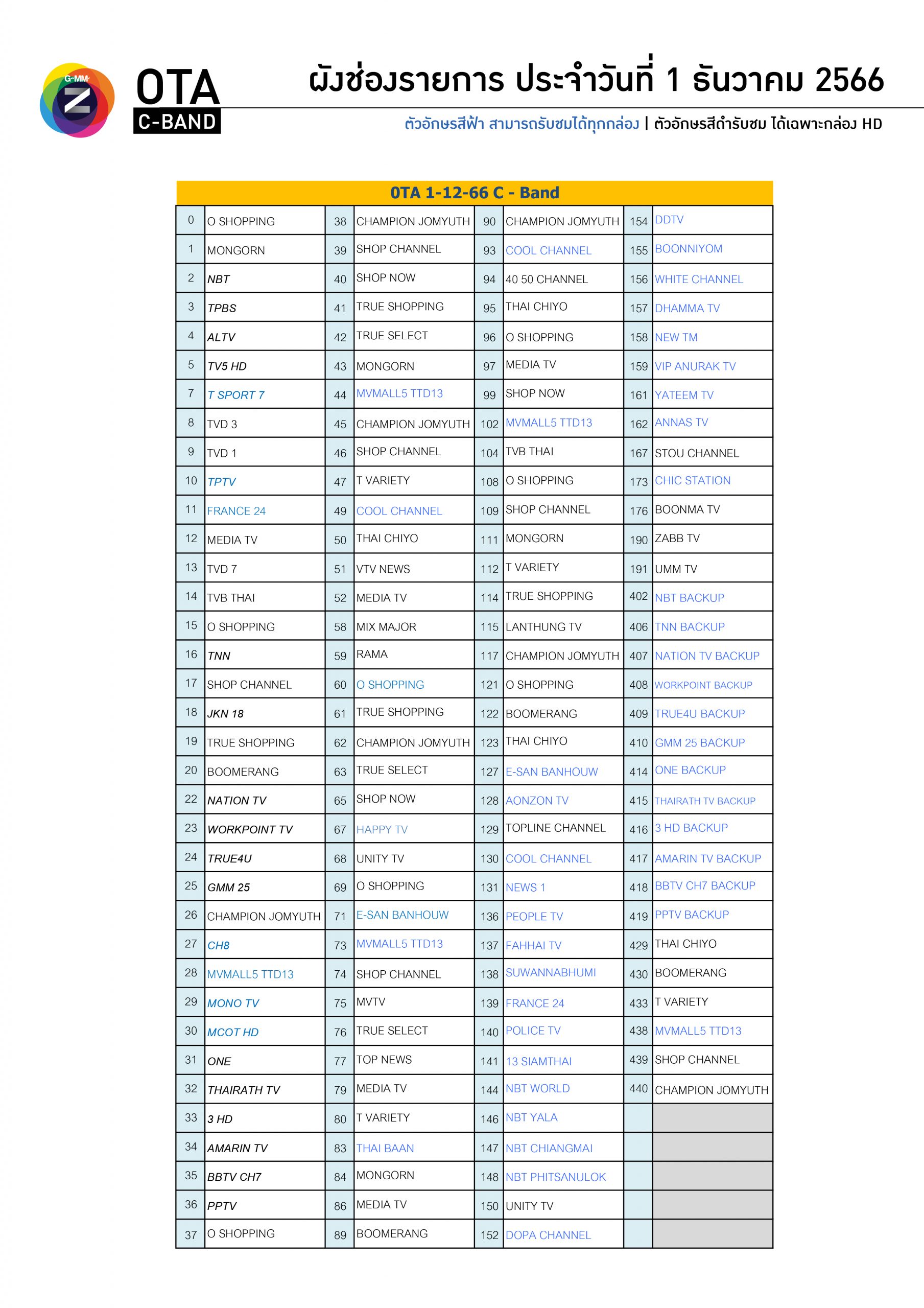 G-MM Z
OTA
C-BAND

ผังช่องรายการ ประจำวันที่ 1 ธันวาคม 2566

ตัวอักษรสีฟ้า สามารถรับชมได้ทุกกล่อง | ตัวอักษรสีดำรับชม ได้เฉพาะกล่อง HD

OTA 1-12-66 C - Band

| | | | | | | | |
|---|---|---|---|---|---|---|---|
| 0 | O SHOPPING | 38 | CHAMPION JOMYUTH | 90 | CHAMPION JOMYUTH | 154 | DDTV |
| 1 | MONGORN | 39 | SHOP CHANNEL | 93 | COOL CHANNEL | 155 | BOONNIYOM |
| 2 | NBT | 40 | SHOP NOW | 94 | 40 50 CHANNEL | 156 | WHITE CHANNEL |
| 3 | TPBS | 41 | TRUE SHOPPING | 95 | THAI CHIYO | 157 | DHAMMA TV |
| 4 | ALTV | 42 | TRUE SELECT | 96 | O SHOPPING | 158 | NEW TM |
| 5 | TV5 HD | 43 | MONGORN | 97 | MEDIA TV | 159 | VIP ANURAK TV |
| 7 | T SPORT 7 | 44 | MVMALL5 TTD13 | 99 | SHOP NOW | 161 | YATEEM TV |
| 8 | TVD 3 | 45 | CHAMPION JOMYUTH | 102 | MVMALL5 TTD13 | 162 | ANNAS TV |
| 9 | TVD 1 | 46 | SHOP CHANNEL | 104 | TVB THAI | 167 | STOU CHANNEL |
| 10 | TPTV | 47 | T VARIETY | 108 | O SHOPPING | 173 | CHIC STATION |
| 11 | FRANCE 24 | 49 | COOL CHANNEL | 109 | SHOP CHANNEL | 176 | BOONMA TV |
| 12 | MEDIA TV | 50 | THAI CHIYO | 111 | MONGORN | 190 | ZABB TV |
| 13 | TVD 7 | 51 | VTV NEWS | 112 | T VARIETY | 191 | UMM TV |
| 14 | TVB THAI | 52 | MEDIA TV | 114 | TRUE SHOPPING | 402 | NBT BACKUP |
| 15 | O SHOPPING | 58 | MIX MAJOR | 115 | LANTHUNG TV | 406 | TNN BACKUP |
| 16 | TNN | 59 | RAMA | 117 | CHAMPION JOMYUTH | 407 | NATION TV BACKUP |
| 17 | SHOP CHANNEL | 60 | O SHOPPING | 121 | O SHOPPING | 408 | WORKPOINT BACKUP |
| 18 | JKN 18 | 61 | TRUE SHOPPING | 122 | BOOMERANG | 409 | TRUE4U BACKUP |
| 19 | TRUE SHOPPING | 62 | CHAMPION JOMYUTH | 123 | THAI CHIYO | 410 | GMM 25 BACKUP |
| 20 | BOOMERANG | 63 | TRUE SELECT | 127 | E-SAN BANHOUW | 414 | ONE BACKUP |
| 22 | NATION TV | 65 | SHOP NOW | 128 | AONZON TV | 415 | THAIRATH TV BACKUP |
| 23 | WORKPOINT TV | 67 | HAPPY TV | 129 | TOPLINE CHANNEL | 416 | 3 HD BACKUP |
| 24 | TRUE4U | 68 | UNITY TV | 130 | COOL CHANNEL | 417 | AMARIN TV BACKUP |
| 25 | GMM 25 | 69 | O SHOPPING | 131 | NEWS 1 | 418 | BBTV CH7 BACKUP |
| 26 | CHAMPION JOMYUTH | 71 | E-SAN BANHOUW | 136 | PEOPLE TV | 419 | PPTV BACKUP |
| 27 | CH8 | 73 | MVMALL5 TTD13 | 137 | FAHHAI TV | 429 | THAI CHIYO |
| 28 | MVMALL5 TTD13 | 74 | SHOP CHANNEL | 138 | SUWANNABHUMI | 430 | BOOMERANG |
| 29 | MONO TV | 75 | MVTV | 139 | FRANCE 24 | 433 | T VARIETY |
| 30 | MCOT HD | 76 | TRUE SELECT | 140 | POLICE TV | 438 | MVMALL5 TTD13 |
| 31 | ONE | 77 | TOP NEWS | 141 | 13 SIAMTHAI | 439 | SHOP CHANNEL |
| 32 | THAIRATH TV | 79 | MEDIA TV | 144 | NBT WORLD | 440 | CHAMPION JOMYUTH |
| 33 | 3 HD | 80 | T VARIETY | 146 | NBT YALA | | |
| 34 | AMARIN TV | 83 | THAI BAAN | 147 | NBT CHIANGMAI | | |
| 35 | BBTV CH7 | 84 | MONGORN | 148 | NBT PHITSANULOK | | |
| 36 | PPTV | 86 | MEDIA TV | 150 | UNITY TV | | |
| 37 | O SHOPPING | 89 | BOOMERANG | 152 | DOPA CHANNEL | | |